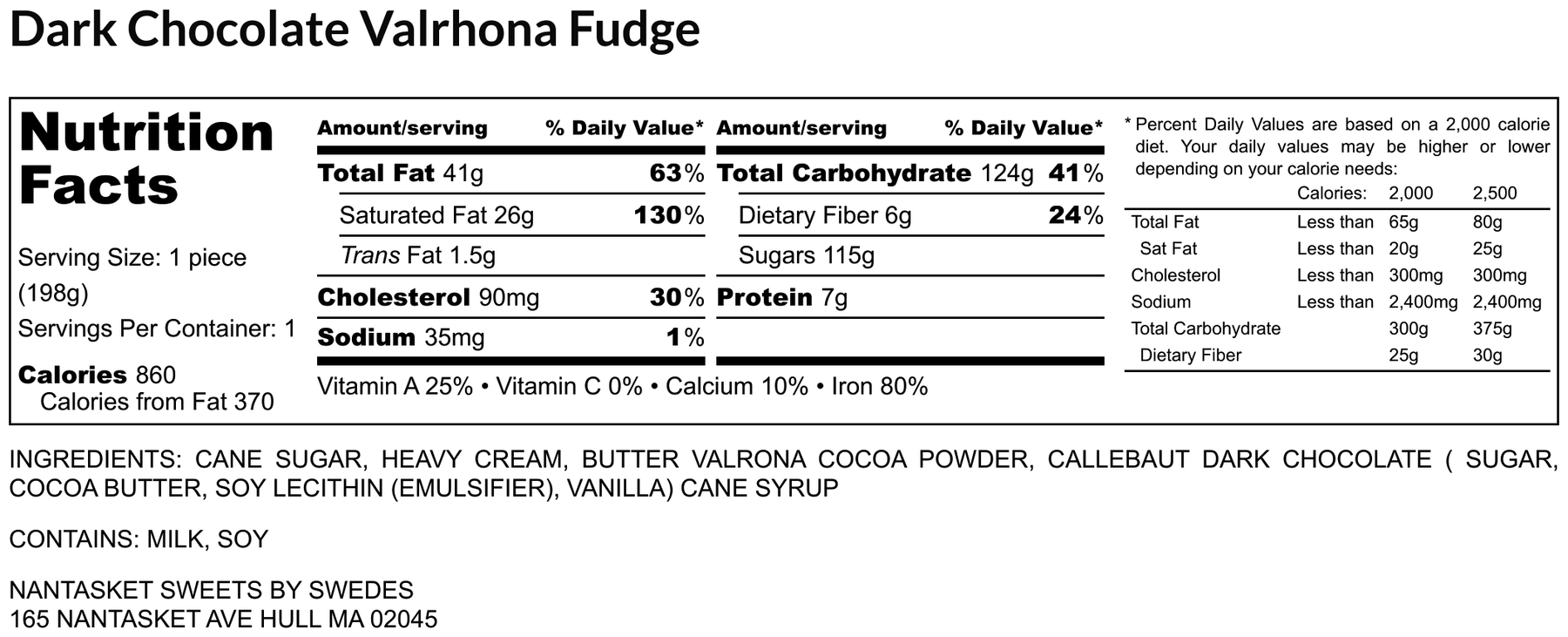 Dark Chocolate Valrhona Fudge

Nutrition Facts

Serving Size: 1 piece (198g)
Servings Per Container: 1

Calories 860
Calories from Fat 370

| Amount/serving | % Daily Value* | Amount/serving | % Daily Value* |
|---|---|---|---|
| Total Fat 41g | 63% | Total Carbohydrate 124g | 41% |
| Saturated Fat 26g | 130% | Dietary Fiber 6g | 24% |
| Trans Fat 1.5g | | Sugars 115g | |
| Cholesterol 90mg | 30% | Protein 7g | |
| Sodium 35mg | 1% | | |

Vitamin A 25% • Vitamin C 0% • Calcium 10% • Iron 80%

* Percent Daily Values are based on a 2,000 calorie diet. Your daily values may be higher or lower depending on your calorie needs:

| | Calories: | 2,000 | 2,500 |
|---|---|---|---|
| Total Fat | Less than | 65g | 80g |
| Sat Fat | Less than | 20g | 25g |
| Cholesterol | Less than | 300mg | 300mg |
| Sodium | Less than | 2,400mg | 2,400mg |
| Total Carbohydrate | | 300g | 375g |
| Dietary Fiber | | 25g | 30g |

INGREDIENTS: CANE SUGAR, HEAVY CREAM, BUTTER VALRONA COCOA POWDER, CALLEBAUT DARK CHOCOLATE ( SUGAR, COCOA BUTTER, SOY LECITHIN (EMULSIFIER), VANILLA) CANE SYRUP

CONTAINS: MILK, SOY

NANTASKET SWEETS BY SWEDES
165 NANTASKET AVE HULL MA 02045